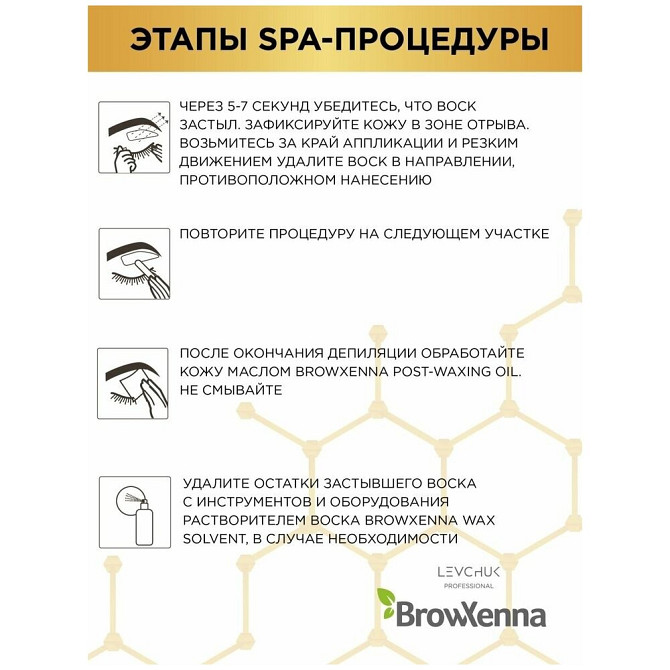 ЭТАПЫ SPA-ПРОЦЕДУРЫ

ЧЕРЕЗ 5-7 СЕКУНД УБЕДИТЕСЬ, ЧТО ВОСК ЗАСТЫЛ. ЗАФИКСИРУЙТЕ КОЖУ В ЗОНЕ ОТРЫВА. ВОЗЬМИТЕСЬ ЗА КРАЙ АППЛИКАЦИИ И РЕЗКИМ ДВИЖЕНИЕМ УДАЛИТЕ ВОСК В НАПРАВЛЕНИИ, ПРОТИВОПОЛОЖНОМ НАНЕСЕНИЮ

ПОВТОРИТЕ ПРОЦЕДУРУ НА СЛЕДУЮЩЕМ УЧАСТКЕ

ПОСЛЕ ОКОНЧАНИЯ ДЕПИЛЯЦИИ ОБРАБОТАЙТЕ КОЖУ МАСЛОМ BROWXENNA POST-WAXING OIL. НЕ СМЫВАЙТЕ

УДАЛИТЕ ОСТАТКИ ЗАСТЫВШЕГО ВОСКА С ИНСТРУМЕНТОВ И ОБОРУДОВАНИЯ РАСТВОРИТЕЛЕМ ВОСКА BROWXENNA WAX SOLVENT, В СЛУЧАЕ НЕОБХОДИМОСТИ

LEVCHUK
PROFESSIONAL

BrowXenna